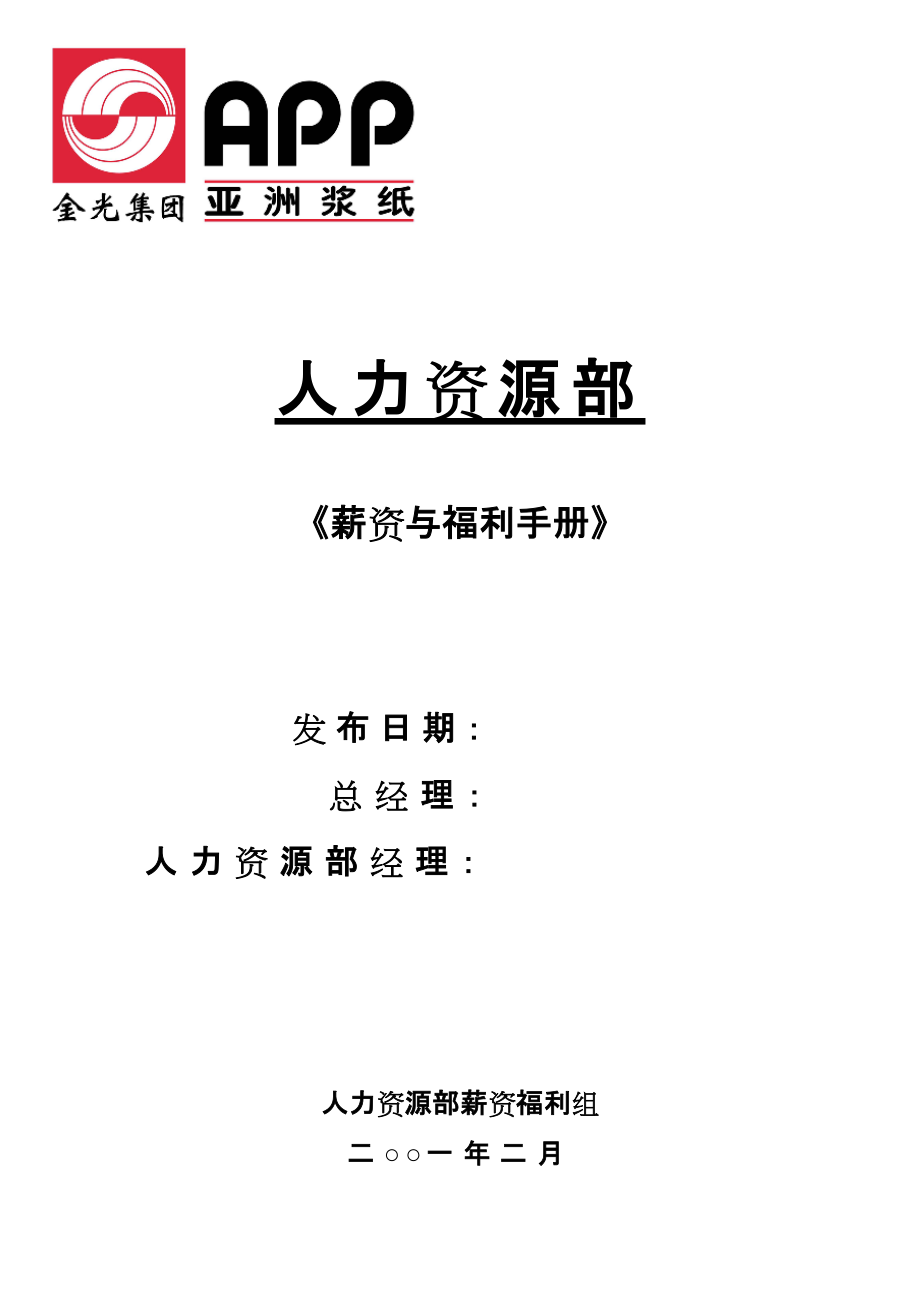 APP
金光集团 亚洲浆纸

人力资源部

《薪资与福利手册》

发布日期：

总经理：

人力资源部经理：

人力资源部薪资福利组

二○○一年二月